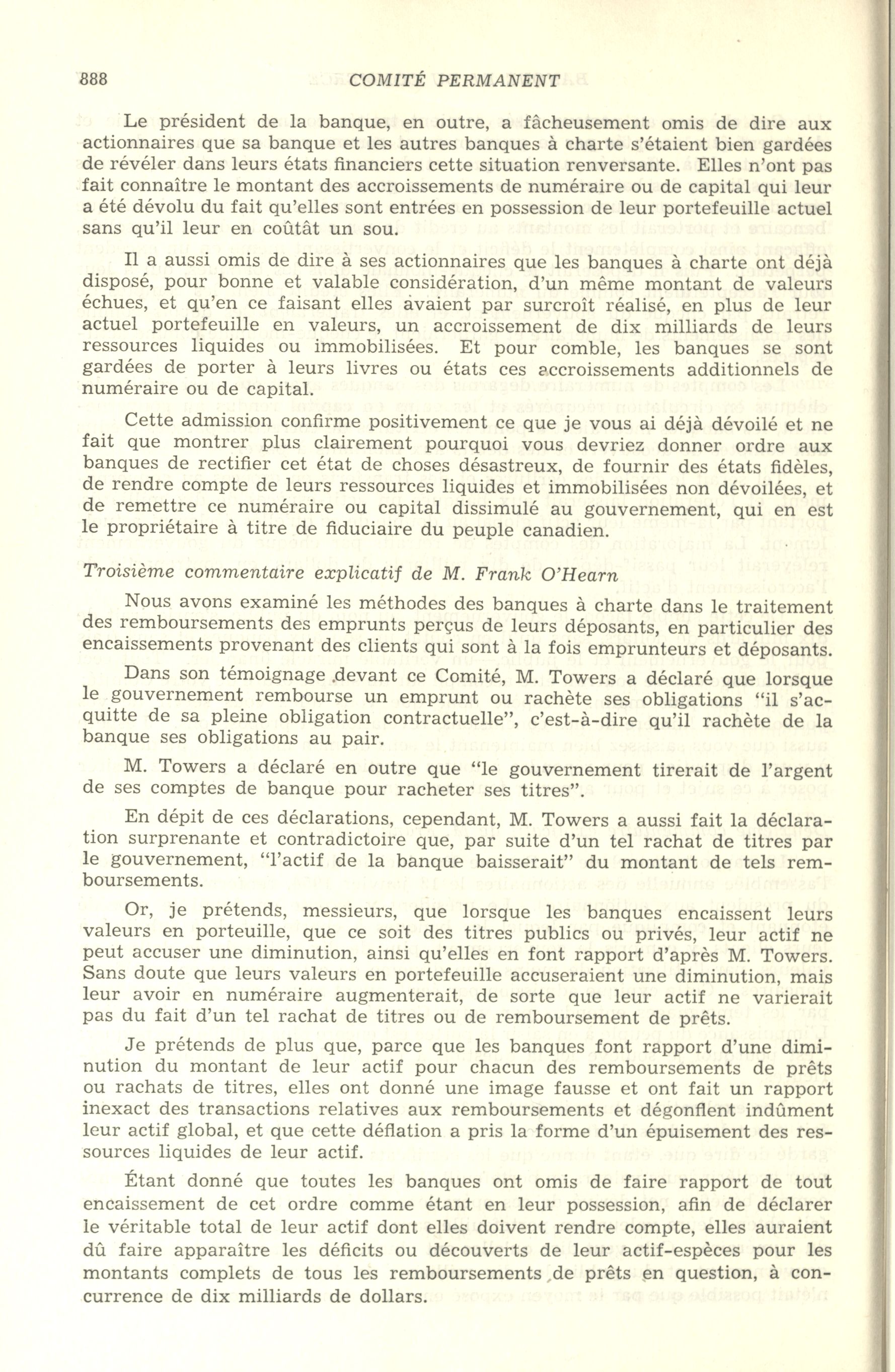 888 COMITÉ PERMANENT

Le président de la banque, en outre, a fâcheusement omis de dire aux actionnaires que sa banque et les autres banques à charte s'étaient bien gardées de révéler dans leurs états financiers cette situation renversante. Elles n'ont pas fait connaître le montant des accroissements de numéraire ou de capital qui leur a été dévolu du fait qu'elles sont entrées en possession de leur portefeuille actuel sans qu'il leur en coûtât un sou.

Il a aussi omis de dire à ses actionnaires que les banques à charte ont déjà disposé, pour bonne et valable considération, d'un même montant de valeurs échues, et qu'en ce faisant elles avaient par surcroît réalisé, en plus de leur actuel portefeuille en valeurs, un accroissement de dix milliards de leurs ressources liquides ou immobilisées. Et pour comble, les banques se sont gardées de porter à leurs livres ou états ces accroissements additionnels de numéraire ou de capital.

Cette admission confirme positivement ce que je vous ai déjà dévoilé et ne fait que montrer plus clairement pourquoi vous devriez donner ordre aux banques de rectifier cet état de choses désastreux, de fournir des états fidèles, de rendre compte de leurs ressources liquides et immobilisées non dévoilées, et de remettre ce numéraire ou capital dissimulé au gouvernement, qui en est le propriétaire à titre de fiduciaire du peuple canadien.

Troisième commentaire explicatif de M. Frank O'Hearn

Nous avons examiné les méthodes des banques à charte dans le traitement des remboursements des emprunts perçus de leurs déposants, en particulier des encaissements provenant des clients qui sont à la fois emprunteurs et déposants.

Dans son témoignage devant ce Comité, M. Towers a déclaré que lorsque le gouvernement rembourse un emprunt ou rachète ses obligations "il s'acquitte de sa pleine obligation contractuelle", c'est-à-dire qu'il rachète de la banque ses obligations au pair.

M. Towers a déclaré en outre que "le gouvernement tirerait de l'argent de ses comptes de banque pour racheter ses titres".

En dépit de ces déclarations, cependant, M. Towers a aussi fait la déclaration surprenante et contradictoire que, par suite d'un tel rachat de titres par le gouvernement, "l'actif de la banque baisserait" du montant de tels remboursements.

Or, je prétends, messieurs, que lorsque les banques encaissent leurs valeurs en porteuille, que ce soit des titres publics ou privés, leur actif ne peut accuser une diminution, ainsi qu'elles en font rapport d'après M. Towers. Sans doute que leurs valeurs en portefeuille accuseraient une diminution, mais leur avoir en numéraire augmenterait, de sorte que leur actif ne varierait pas du fait d'un tel rachat de titres ou de remboursement de prêts.

Je prétends de plus que, parce que les banques font rapport d'une diminution du montant de leur actif pour chacun des remboursements de prêts ou rachats de titres, elles ont donné une image fausse et ont fait un rapport inexact des transactions relatives aux remboursements et dégonflent indûment leur actif global, et que cette déflation a pris la forme d'un épuisement des ressources liquides de leur actif.

Étant donné que toutes les banques ont omis de faire rapport de tout encaissement de cet ordre comme étant en leur possession, afin de déclarer le véritable total de leur actif dont elles doivent rendre compte, elles auraient dû faire apparaître les déficits ou découverts de leur actif-espèces pour les montants complets de tous les remboursements de prêts en question, à concurrence de dix milliards de dollars.